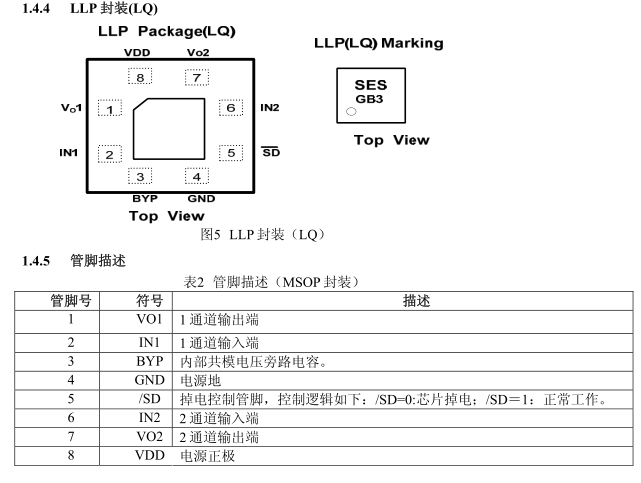 1.4.4 LLP 封装(LQ)

LLP Package(LQ)

VDD Vo2

8 7

$V_O1$ 1 6 IN2

IN1 2 5 $\overline{SD}$

3 4

BYP GND

Top View

LLP(LQ) Marking

SES
GB3

Top View

图5 LLP 封装（LQ）

1.4.5 管脚描述

表2 管脚描述（MSOP 封装）

| 管脚号 | 符号 | 描述 |
|---|---|---|
| 1 | VO1 | 1 通道输出端 |
| 2 | IN1 | 1 通道输入端 |
| 3 | BYP | 内部共模电压旁路电容。 |
| 4 | GND | 电源地 |
| 5 | /SD | 掉电控制管脚，控制逻辑如下：/SD=0:芯片掉电；/SD＝1：正常工作。 |
| 6 | IN2 | 2 通道输入端 |
| 7 | VO2 | 2 通道输出端 |
| 8 | VDD | 电源正极 |